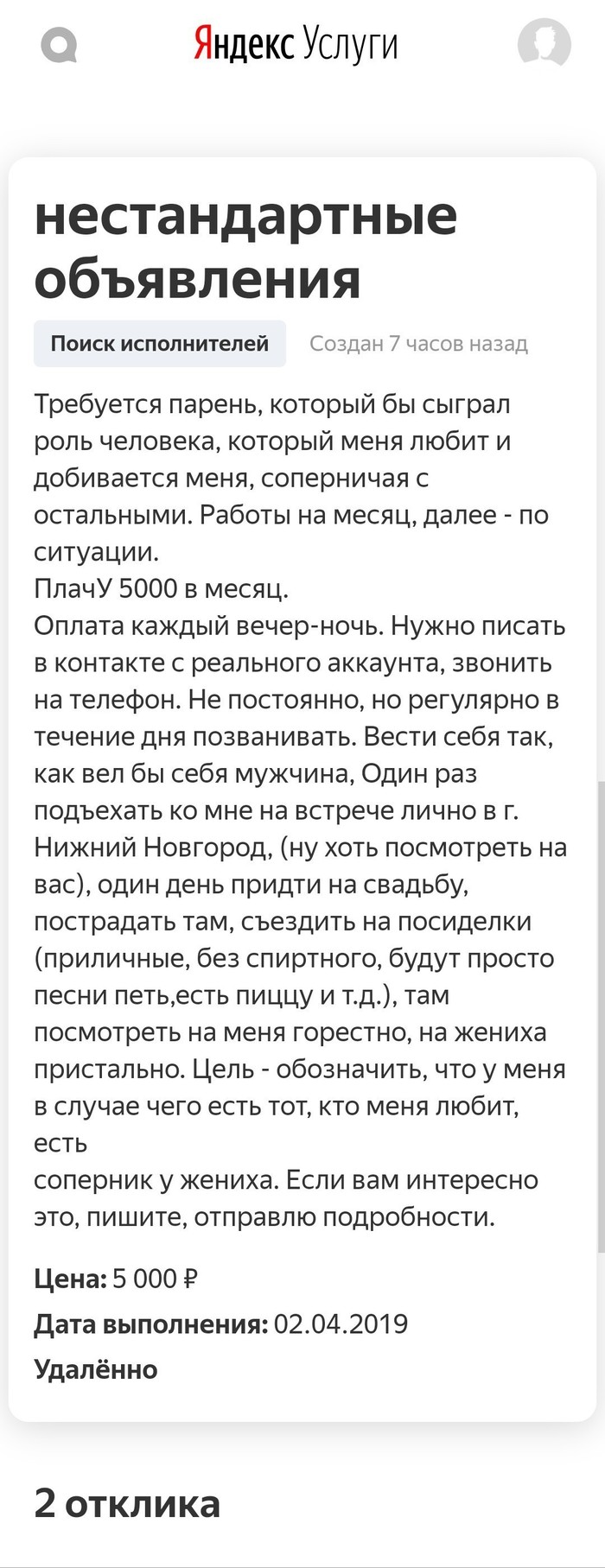 Яндекс Услуги

нестандартные объявления

Поиск исполнителей

Создан 7 часов назад

Требуется парень, который бы сыграл роль человека, который меня любит и добивается меня, соперничая с остальными. Работы на месяц, далее - по ситуации.
ПлачУ 5000 в месяц.
Оплата каждый вечер-ночь. Нужно писать в контакте с реального аккаунта, звонить на телефон. Не постоянно, но регулярно в течение дня позванивать. Вести себя так, как вел бы себя мужчина, Один раз подъехать ко мне на встрече лично в г. Нижний Новгород, (ну хоть посмотреть на вас), один день придти на свадьбу, пострадать там, съездить на посиделки (приличные, без спиртного, будут просто песни петь,есть пиццу и т.д.), там посмотреть на меня горестно, на жениха пристально. Цель - обозначить, что у меня в случае чего есть тот, кто меня любит, есть
соперник у жениха. Если вам интересно это, пишите, отправлю подробности.

Цена: 5 000 ₽

Дата выполнения: 02.04.2019

Удалённо

2 отклика